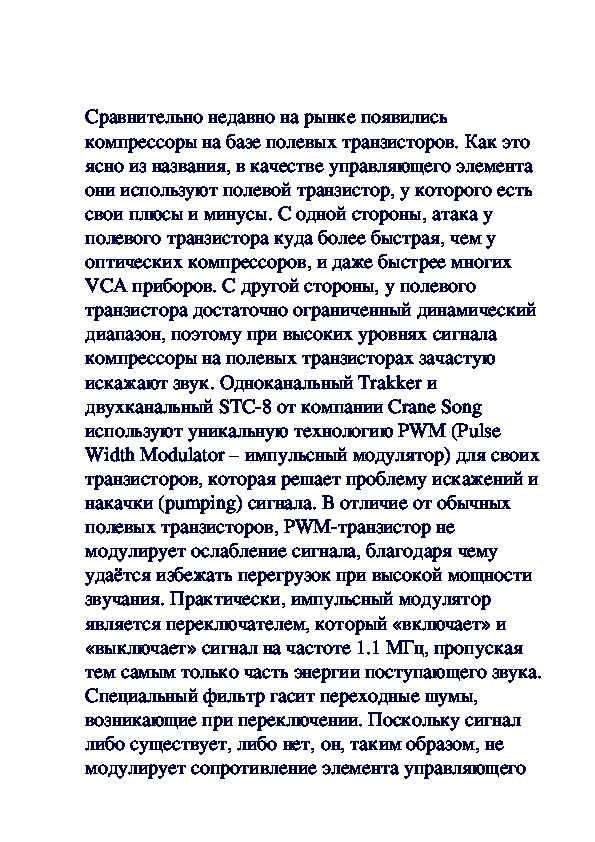 Сравнительно недавно на рынке появились компрессоры на базе полевых транзисторов. Как это ясно из названия, в качестве управляющего элемента они используют полевой транзистор, у которого есть свои плюсы и минусы. С одной стороны, атака у полевого транзистора куда более быстрая, чем у оптических компрессоров, и даже быстрее многих VCA приборов. С другой стороны, у полевого транзистора достаточно ограниченный динамический диапазон, поэтому при высоких уровнях сигнала компрессоры на полевых транзисторах зачастую искажают звук. Одноканальный Trakker и двухканальный STC-8 от компании Crane Song используют уникальную технологию PWM (Pulse Width Modulator – импульсный модулятор) для своих транзисторов, которая решает проблему искажений и накачки (pumping) сигнала. В отличие от обычных полевых транзисторов, PWM-транзистор не модулирует ослабление сигнала, благодаря чему удаётся избежать перегрузок при высокой мощности звучания. Практически, импульсный модулятор является переключателем, который «включает» и «выключает» сигнал на частоте 1.1 МГц, пропуская тем самым только часть энергии поступающего звука. Специальный фильтр гасит переходные шумы, возникающие при переключении. Поскольку сигнал либо существует, либо нет, он, таким образом, не модулирует сопротивление элемента управляющего